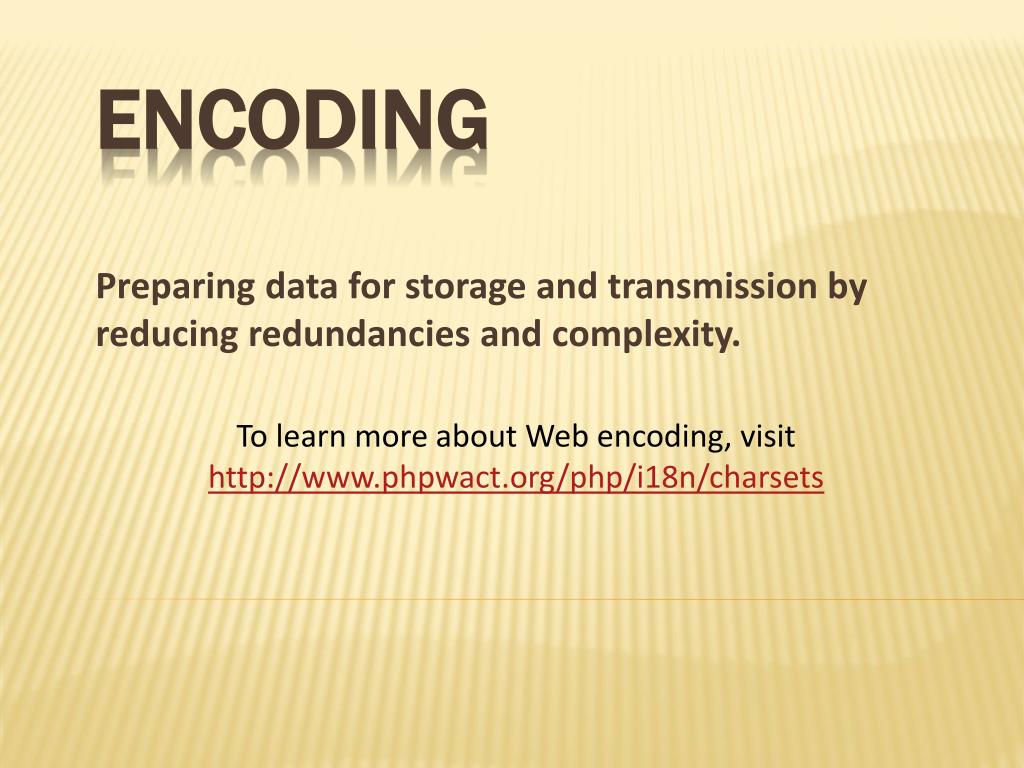 ENCODING

Preparing data for storage and transmission by reducing redundancies and complexity.

To learn more about Web encoding, visit
http://www.phpwact.org/php/i18n/charsets